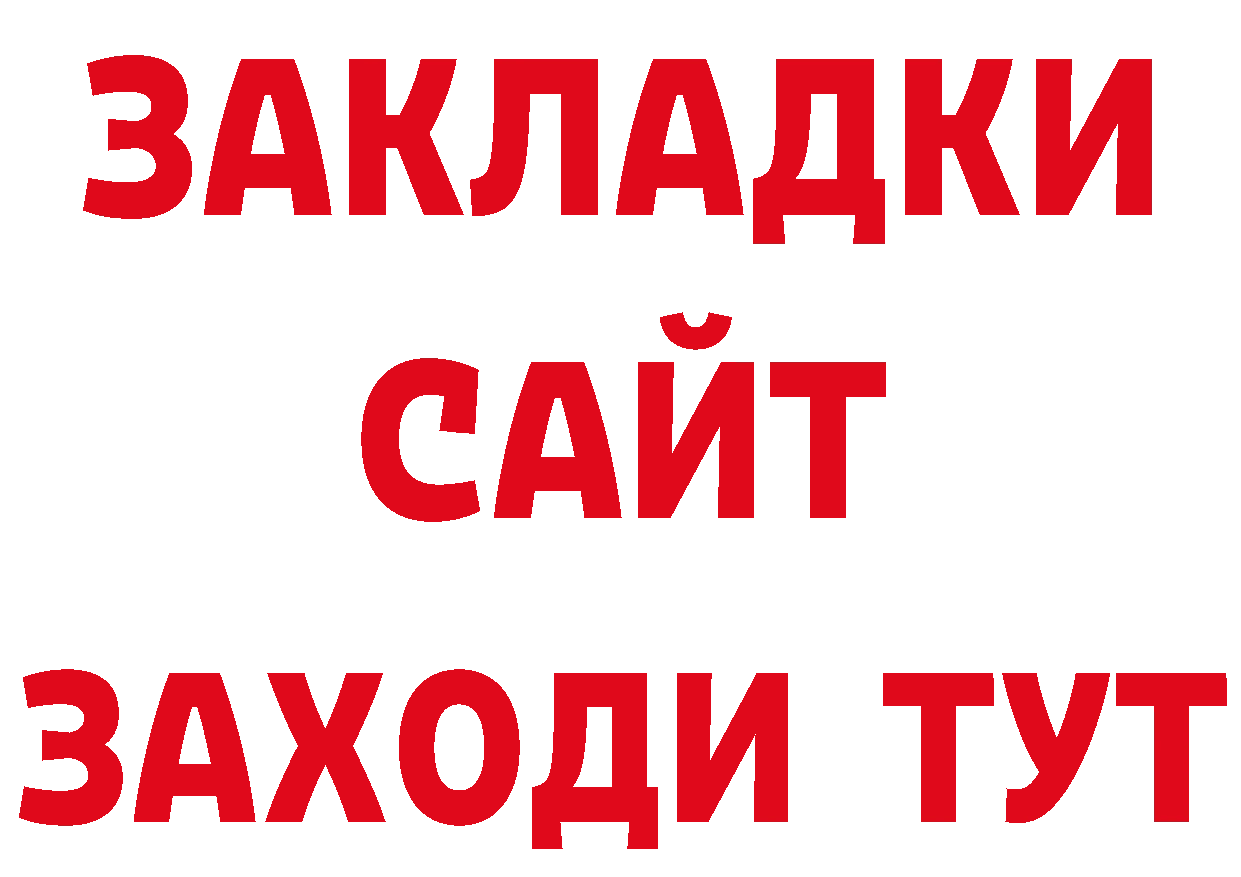 ЗАКЛАДКИ
САЙТ
ЗАХОДИ ТУТ